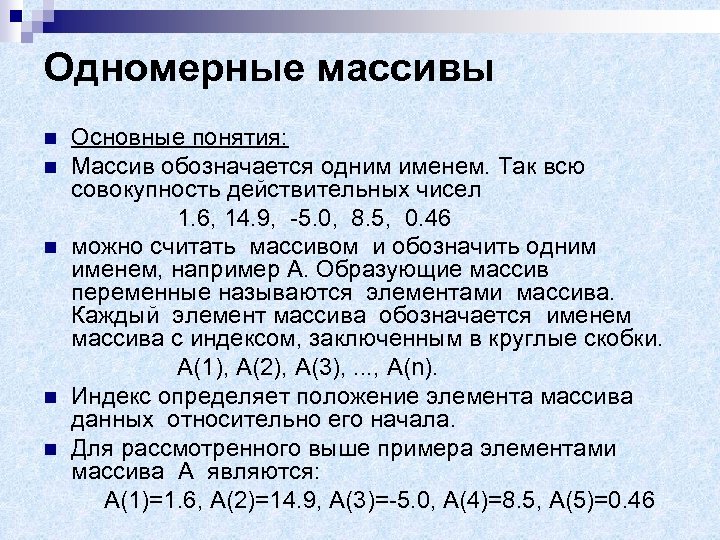 Одномерные массивы

Основные понятия:

Массив обозначается одним именем. Так всю совокупность действительных чисел
1.6, 14.9, -5.0, 8.5, 0.46

можно считать массивом и обозначить одним именем, например А. Образующие массив переменные называются элементами массива. Каждый элемент массива обозначается именем массива с индексом, заключенным в круглые скобки.
А(1), А(2), А(3), ..., А(n).

Индекс определяет положение элемента массива данных относительно его начала.

Для рассмотренного выше примера элементами массива А являются:
А(1)=1.6, А(2)=14.9, А(3)=-5.0, А(4)=8.5, А(5)=0.46